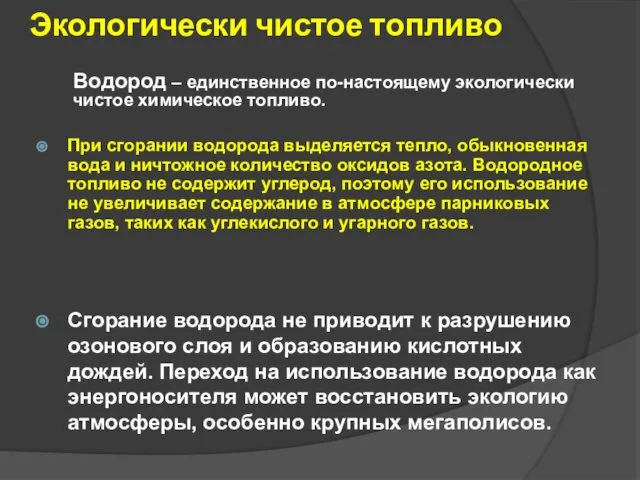 Экологически чистое топливо

Водород – единственное по-настоящему экологически чистое химическое топливо.

При сгорании водорода выделяется тепло, обыкновенная вода и ничтожное количество оксидов азота. Водородное топливо не содержит углерод, поэтому его использование не увеличивает содержание в атмосфере парниковых газов, таких как углекислого и угарного газов.

Сгорание водорода не приводит к разрушению озонового слоя и образованию кислотных дождей. Переход на использование водорода как энергоносителя может восстановить экологию атмосферы, особенно крупных мегаполисов.